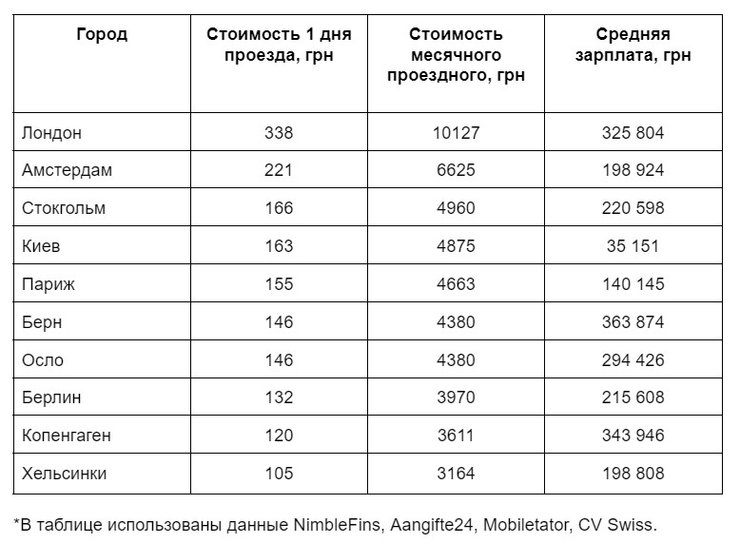 | Город | Стоимость 1 дня проезда, грн | Стоимость месячного проездного, грн | Средняя зарплата, грн |
|---|---|---|---|
| Лондон | 338 | 10127 | 325 804 |
| Амстердам | 221 | 6625 | 198 924 |
| Стокгольм | 166 | 4960 | 220 598 |
| Киев | 163 | 4875 | 35 151 |
| Париж | 155 | 4663 | 140 145 |
| Берн | 146 | 4380 | 363 874 |
| Осло | 146 | 4380 | 294 426 |
| Берлин | 132 | 3970 | 215 608 |
| Копенгаген | 120 | 3611 | 343 946 |
| Хельсинки | 105 | 3164 | 198 808 |

*В таблице использованы данные NimbleFins, Aangifte24, Mobiletator, CV Swiss.